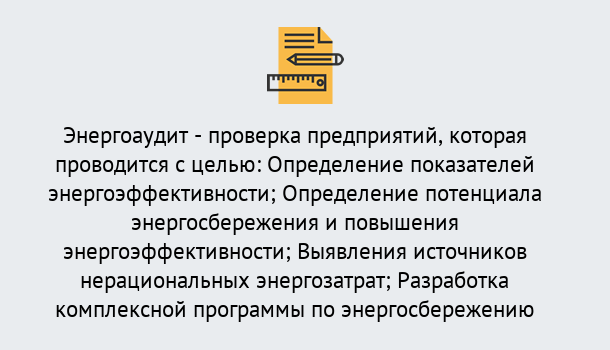 Энергоаудит - проверка предприятий, которая проводится с целью: Определение показателей энергоэффективности; Определение потенциала энергосбережения и повышения энергоэффективности; Выявления источников нерациональных энергозатрат; Разработка комплексной программы по энергосбережению